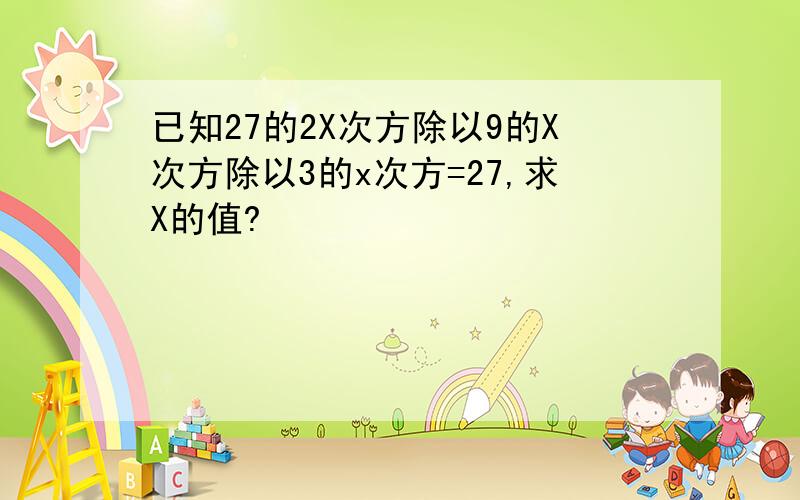 已知27的2X次方除以9的X次方除以3的x次方=27,求X的值?

A
B C